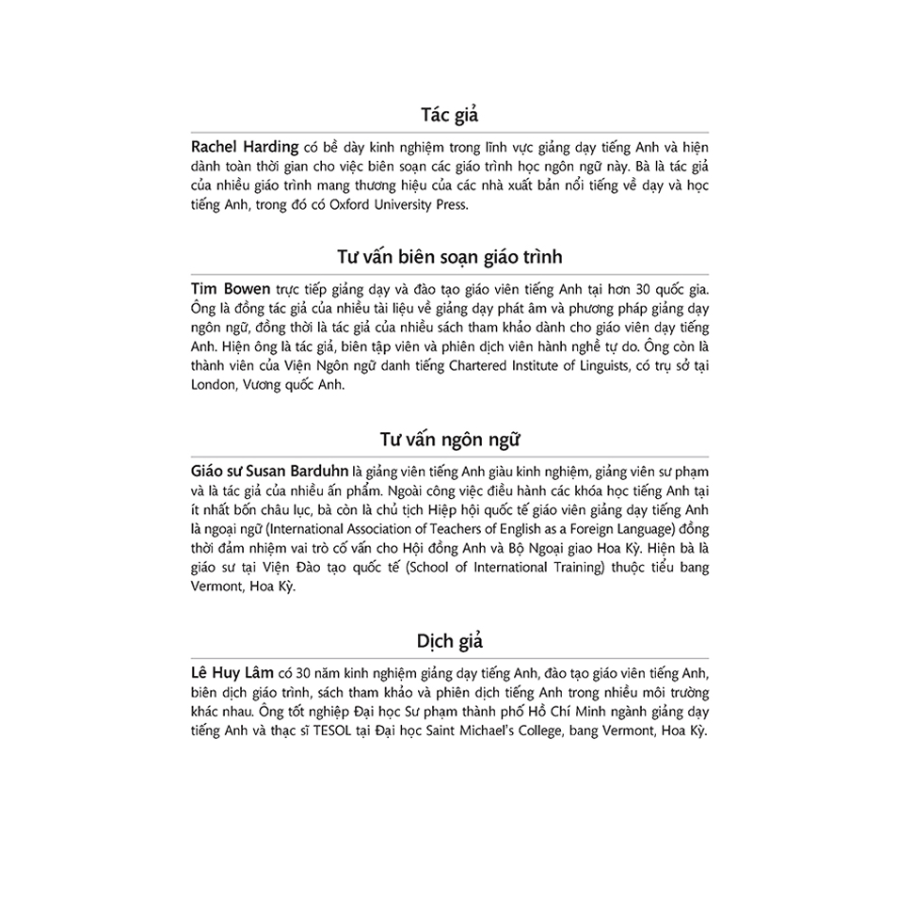 Tác giả

Rachel Harding có bề dày kinh nghiệm trong lĩnh vực giảng dạy tiếng Anh và hiện dành toàn thời gian cho việc biên soạn các giáo trình học ngôn ngữ này. Bà là tác giả của nhiều giáo trình mang thương hiệu của các nhà xuất bản nổi tiếng về dạy và học tiếng Anh, trong đó có Oxford University Press.

Tư vấn biên soạn giáo trình

Tim Bowen trực tiếp giảng dạy và đào tạo giáo viên tiếng Anh tại hơn 30 quốc gia. Ông là đồng tác giả của nhiều tài liệu về giảng dạy phát âm và phương pháp giảng dạy ngôn ngữ, đồng thời là tác giả của nhiều sách tham khảo dành cho giáo viên dạy tiếng Anh. Hiện ông là tác giả, biên tập viên và phiên dịch viên hành nghề tự do. Ông còn là thành viên của Viện Ngôn ngữ danh tiếng Chartered Institute of Linguists, có trụ sở tại London, Vương quốc Anh.

Tư vấn ngôn ngữ

Giáo sư Susan Barduhn là giảng viên tiếng Anh giàu kinh nghiệm, giảng viên sư phạm và là tác giả của nhiều ấn phẩm. Ngoài công việc điều hành các khóa học tiếng Anh tại ít nhất bốn châu lục, bà còn là chủ tịch Hiệp hội quốc tế giáo viên giảng dạy tiếng Anh là ngoại ngữ (International Association of Teachers of English as a Foreign Language) đồng thời đảm nhiệm vai trò cố vấn cho Hội đồng Anh và Bộ Ngoại giao Hoa Kỳ. Hiện bà là giáo sư tại Viện Đào tạo quốc tế (School of International Training) thuộc tiểu bang Vermont, Hoa Kỳ.

Dịch giả

Lê Huy Lâm có 30 năm kinh nghiệm giảng dạy tiếng Anh, đào tạo giáo viên tiếng Anh, biên dịch giáo trình, sách tham khảo và phiên dịch tiếng Anh trong nhiều môi trường khác nhau. Ông tốt nghiệp Đại học Sư phạm thành phố Hồ Chí Minh ngành giảng dạy tiếng Anh và thạc sĩ TESOL tại Đại học Saint Michael's College, bang Vermont, Hoa Kỳ.